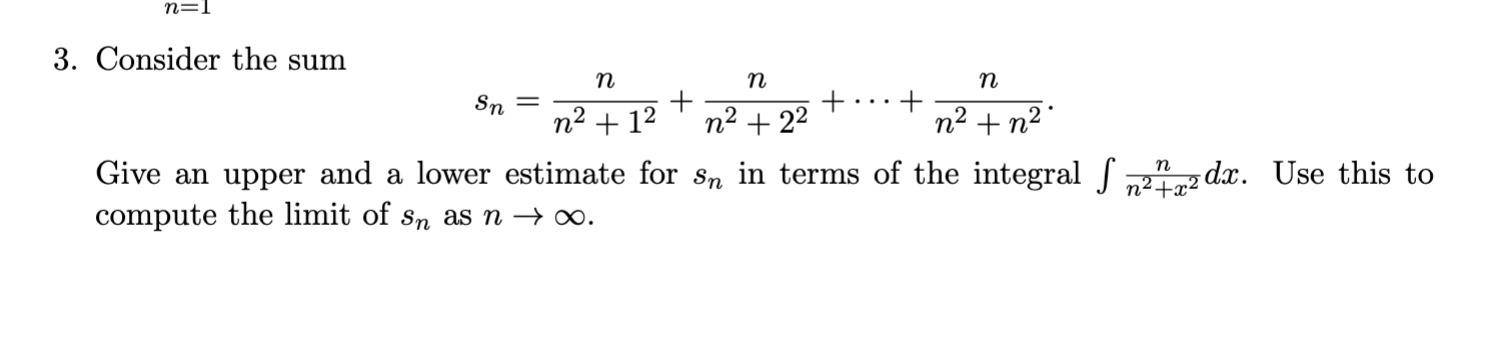 $n=1$

3. Consider the sum
$$s_n = \frac{n}{n^2+1^2} + \frac{n}{n^2+2^2} + \cdots + \frac{n}{n^2+n^2}.$$
Give an upper and a lower estimate for $s_n$ in terms of the integral $\int \frac{n}{n^2+x^2}dx$. Use this to compute the limit of $s_n$ as $n \to \infty$.